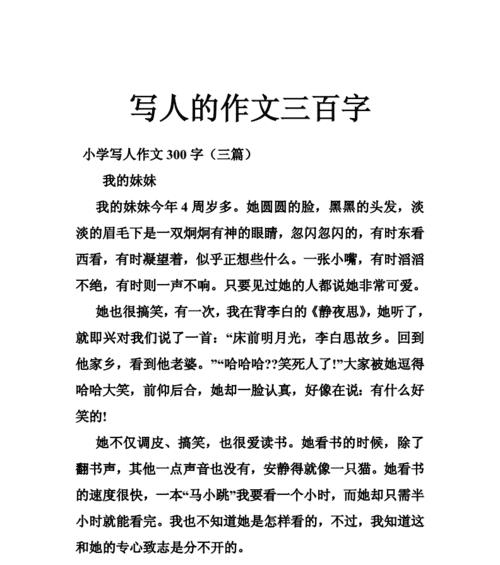 写人的作文三百字

小学写人作文 300 字（三篇）

我的妹妹

我的妹妹今年 4 周岁多。她圆圆的脸，黑黑的头发，淡淡的眉毛下是一双炯炯有神的眼睛，忽闪忽闪的，有时东看西看，有时凝望着，似乎正想些什么。一张小嘴，有时滔滔不绝，有时则一声不响。只要见过她的人都说她非常可爱。

她也很搞笑，有一次，我在背李白的《静夜思》，她听了，就即兴对我们说了一首：“床前明月光，李白思故乡。回到他家乡，看到他老婆。”“哈哈哈??笑死人了!”大家被她逗得哈哈大笑，前仰后合，她却一脸认真，好像在说：有什么好笑的!

她不仅调皮、搞笑，也很爱读书。她看书的时候，除了翻书声，其他一点声音也没有，安静得就像一只猫。她看书的速度很快，一本“马小跳”我要看一个小时，而她却只需半小时就能看完。我也不知道她是怎样看的，不过，我知道这和她的专心致志是分不开的。